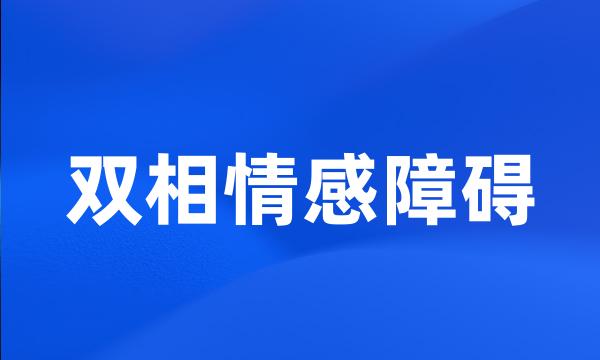 双相情感障碍